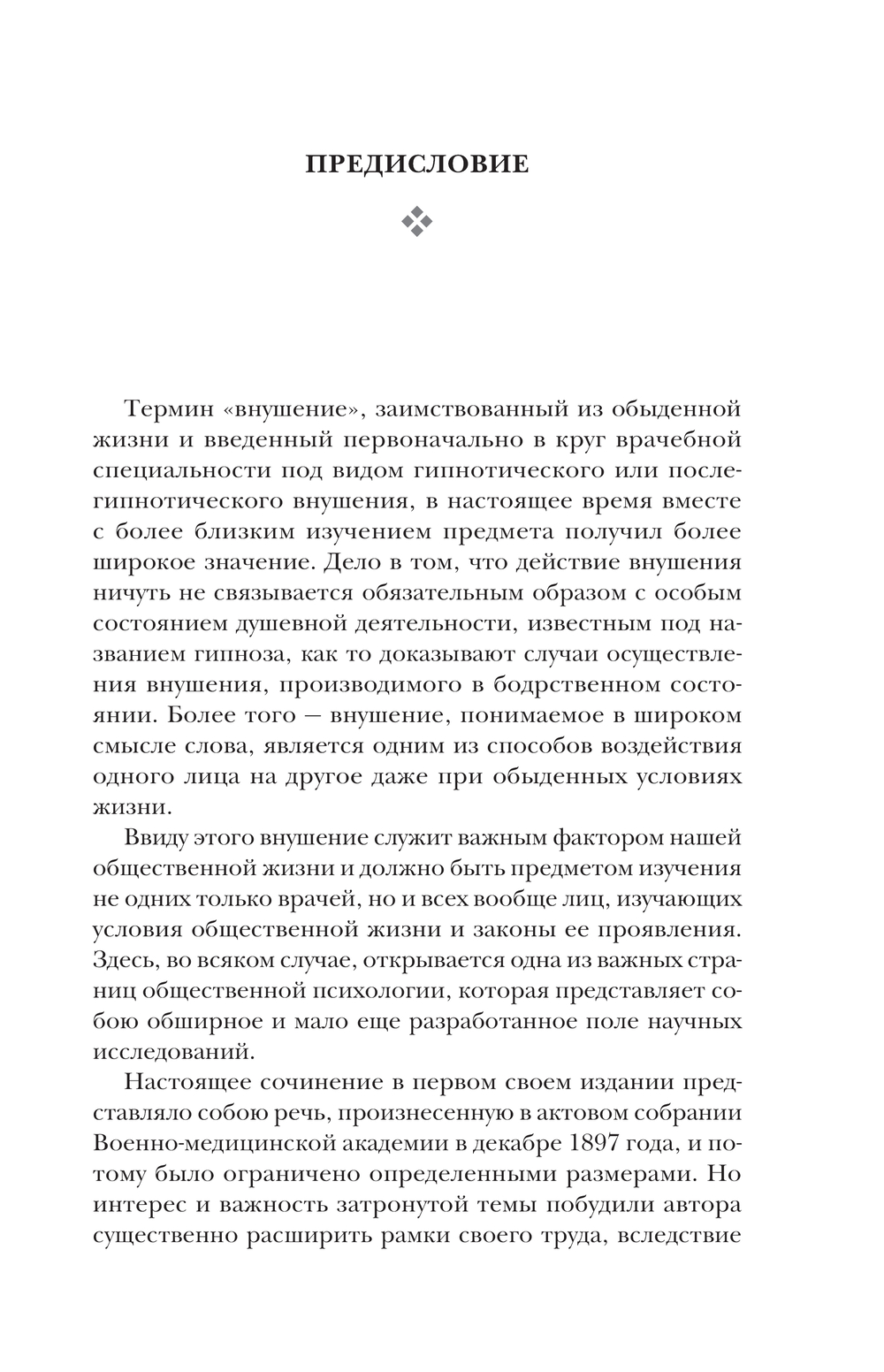 ПРЕДИСЛОВИЕ

Термин «внушение», заимствованный из обыденной жизни и введенный первоначально в круг врачебной специальности под видом гипнотического или послегипнотического внушения, в настоящее время вместе с более близким изучением предмета получил более широкое значение. Дело в том, что действие внушения ничуть не связывается обязательным образом с особым состоянием душевной деятельности, известным под названием гипноза, как то доказывают случаи осуществления внушения, производимого в бодрственном состоянии. Более того — внушение, понимаемое в широком смысле слова, является одним из способов воздействия одного лица на другое даже при обыденных условиях жизни.

Ввиду этого внушение служит важным фактором нашей общественной жизни и должно быть предметом изучения не одних только врачей, но и всех вообще лиц, изучающих условия общественной жизни и законы ее проявления. Здесь, во всяком случае, открывается одна из важных страниц общественной психологии, которая представляет собою обширное и мало еще разработанное поле научных исследований.

Настоящее сочинение в первом своем издании представляло собою речь, произнесенную в актовом собрании Военно-медицинской академии в декабре 1897 года, и потому было ограничено определенными размерами. Но интерес и важность затронутой темы побудили автора существенно расширить рамки своего труда, вследствие